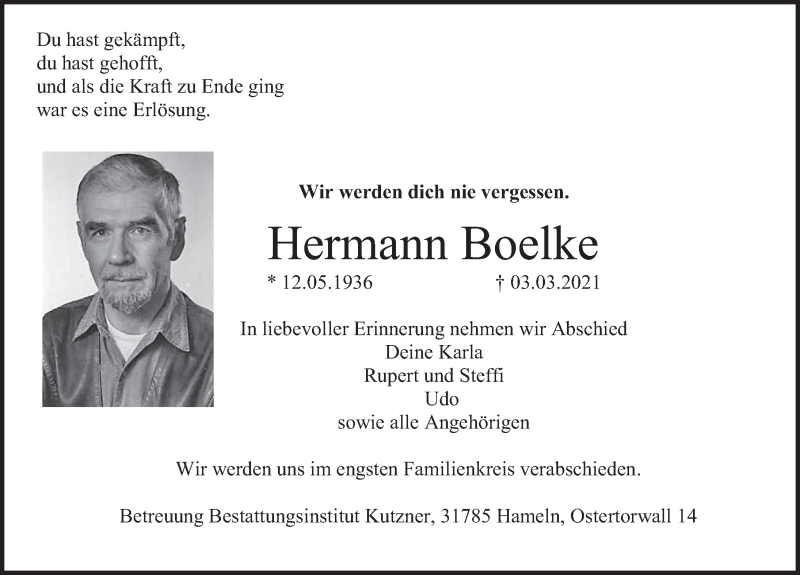 Du hast gekämpft,
du hast gehofft,
und als die Kraft zu Ende ging
war es eine Erlösung.

Wir werden dich nie vergessen.

Hermann Boelke

* 12.05.1936 † 03.03.2021

In liebevoller Erinnerung nehmen wir Abschied
Deine Karla
Rupert und Steffi
Udo
sowie alle Angehörigen

Wir werden uns im engsten Familienkreis verabschieden.

Betreuung Bestattungsinstitut Kutzner, 31785 Hameln, Ostertorwall 14